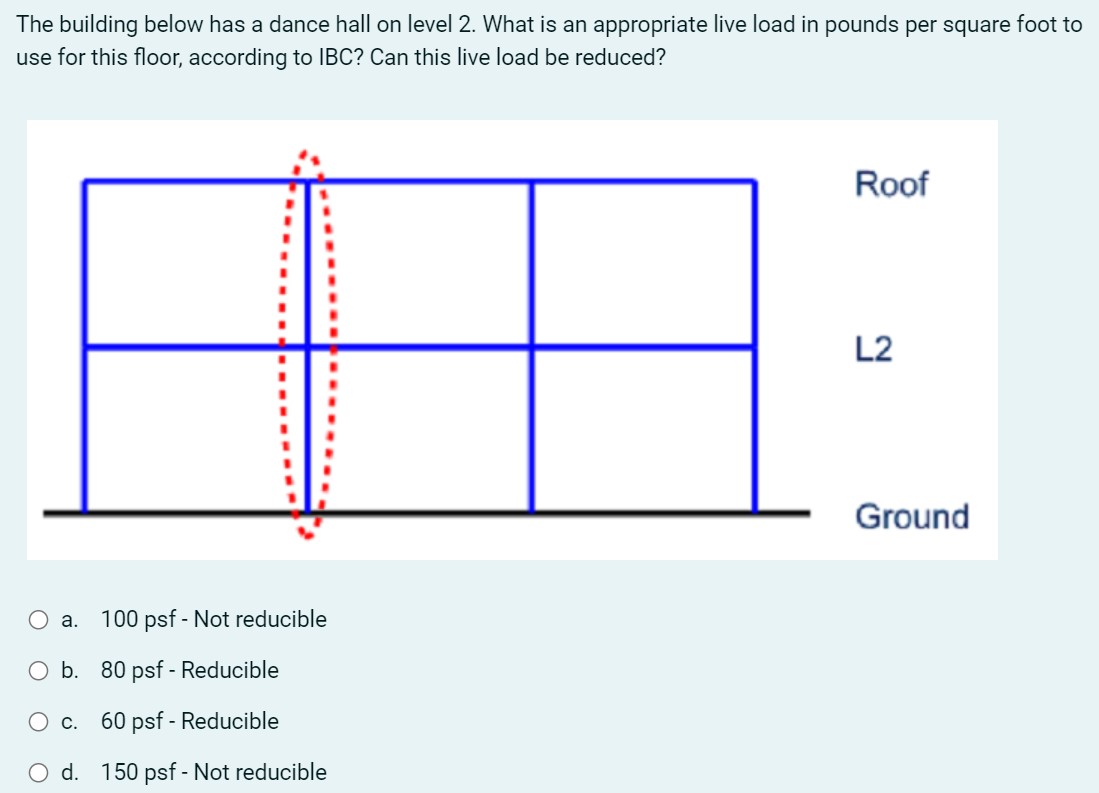 The building below has a dance hall on level 2. What is an appropriate live load in pounds per square foot to use for this floor, according to IBC? Can this live load be reduced?

Roof

L2

Ground

a. 100 psf - Not reducible

b. 80 psf - Reducible

c. 60 psf - Reducible

d. 150 psf - Not reducible